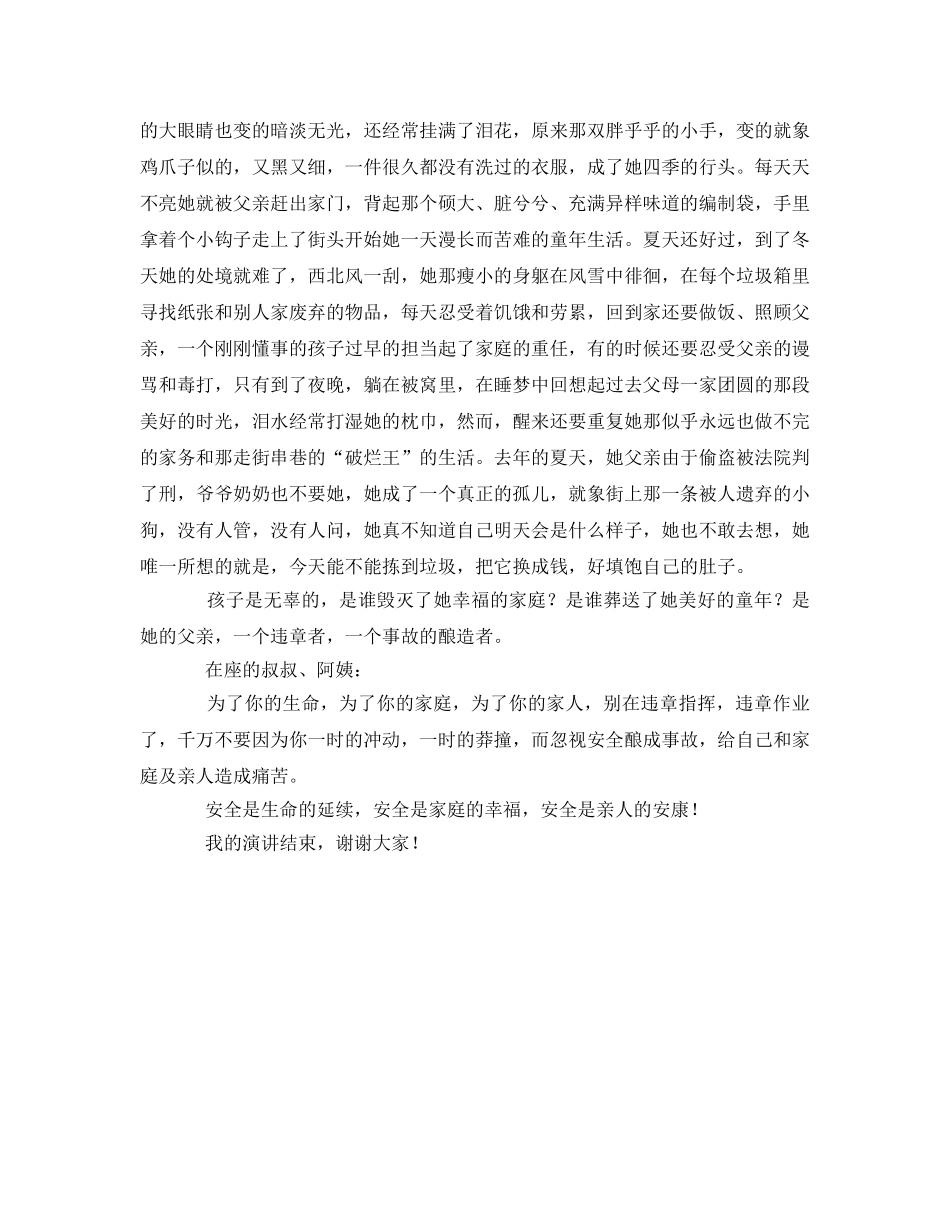 的大眼睛也变的暗淡无光，还经常挂满了泪花，原来那双胖乎乎的小手，变的就象鸡爪子似的，又黑又细，一件很久都没有洗过的衣服，成了她四季的行头。每天天不亮她就被父亲赶出家门，背起那个硕大、脏兮兮、充满异样味道的编制袋，手里拿着个小钩子走上了街头开始她一天漫长而苦难的童年生活。夏天还好过，到了冬天她的处境就难了，西北风一刮，她那瘦小的身躯在风雪中徘徊，在每个垃圾箱里寻找纸张和别人家废弃的物品，每天忍受着饥饿和劳累，回到家还要做饭、照顾父亲，一个刚刚懂事的孩子过早的担当起了家庭的重任，有的时候还要忍受父亲的谩骂和毒打，只有到了夜晚，躺在被窝里，在睡梦中回想起过去父母一家团圆的那段美好的时光，泪水经常打湿她的枕巾，然而，醒来还要重复她那似乎永远也做不完的家务和那走街串巷的“破烂王”的生活。去年的夏天，她父亲由于偷盗被法院判了刑，爷爷奶奶也不要她，她成了一个真正的孤儿，就象街上那一条被人遗弃的小狗，没有人管，没有人问，她真不知道自己明天会是什么样子，她也不敢去想，她唯一所想的就是，今天能不能拣到垃圾，把它换成钱，好填饱自己的肚子。

孩子是无辜的，是谁毁灭了她幸福的家庭？是谁葬送了她美好的童年？是她的父亲，一个违章者，一个事故的酿造者。

在座的叔叔、阿姨：

为了你的生命，为了你的家庭，为了你的家人，别在违章指挥，违章作业了，千万不要因为你一时的冲动，一时的莽撞，而忽视安全酿成事故，给自己和家庭及亲人造成痛苦。

安全是生命的延续，安全是家庭的幸福，安全是亲人的安康！

我的演讲结束，谢谢大家！